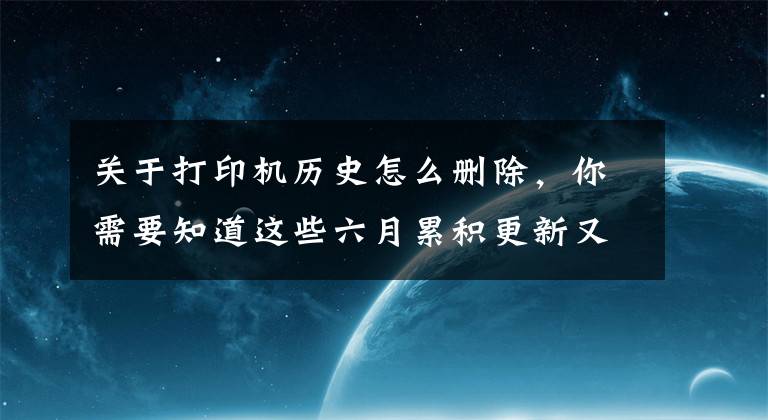 关于打印机历史怎么删除，你需要知道这些六月累积更新又